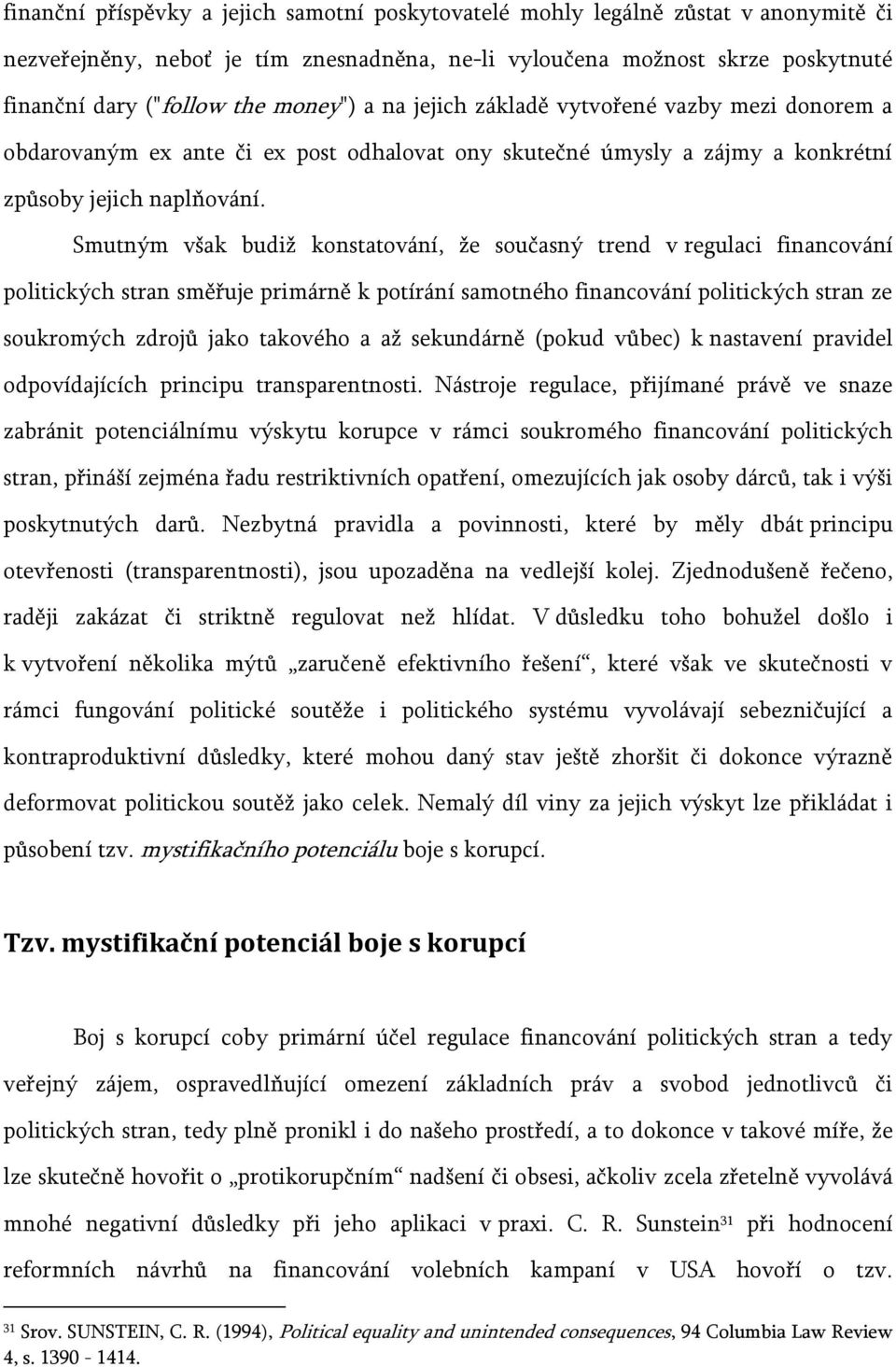 finanční příspěvky a jejich samotní poskytovatelé mohly legálně zůstat v anonymitě či nezveřejněny, neboť je tím znesnadněna, ne-li vyloučena možnost skrze poskytnuté finanční dary ("follow the money") a na jejich základě vytvořené vazby mezi donorem a obdarovaným ex ante či ex post odhalovat ony skutečné úmysly a zájmy a konkrétní způsoby jejich naplňování.

Smutným však budiž konstatování, že současný trend v regulaci financování politických stran směřuje primárně k potírání samotného financování politických stran ze soukromých zdrojů jako takového a až sekundárně (pokud vůbec) k nastavení pravidel odpovídajících principu transparentnosti. Nástroje regulace, přijímané právě ve snaze zabránit potenciálnímu výskytu korupce v rámci soukromého financování politických stran, přináší zejména řadu restriktivních opatření, omezujících jak osoby dárců, tak i výši poskytnutých darů. Nezbytná pravidla a povinnosti, které by měly dbát principu otevřenosti (transparentnosti), jsou upozaděna na vedlejší kolej. Zjednodušeně řečeno, raději zakázat či striktně regulovat než hlídat. V důsledku toho bohužel došlo i k vytvoření několika mýtů „zaručeně efektivního řešení“, které však ve skutečnosti v rámci fungování politické soutěže i politického systému vyvolávají sebezničující a kontraproduktivní důsledky, které mohou daný stav ještě zhoršit či dokonce výrazně deformovat politickou soutěž jako celek. Nemalý díl viny za jejich výskyt lze přikládat i působení tzv. mystifikačního potenciálu boje s korupcí.

Tzv. mystifikační potenciál boje s korupcí

Boj s korupcí coby primární účel regulace financování politických stran a tedy veřejný zájem, ospravedlňující omezení základních práv a svobod jednotlivců či politických stran, tedy plně pronikl i do našeho prostředí, a to dokonce v takové míře, že lze skutečně hovořit o „protikorupčním“ nadšení či obsesi, ačkoliv zcela zřetelně vyvolává mnohé negativní důsledky při jeho aplikaci v praxi. C. R. Sunstein$^{31}$ při hodnocení reformních návrhů na financování volebních kampaní v USA hovoří o tzv.

$^{31}$ Srov. SUNSTEIN, C. R. (1994), Political equality and unintended consequences, 94 Columbia Law Review 4, s. 1390 - 1414.